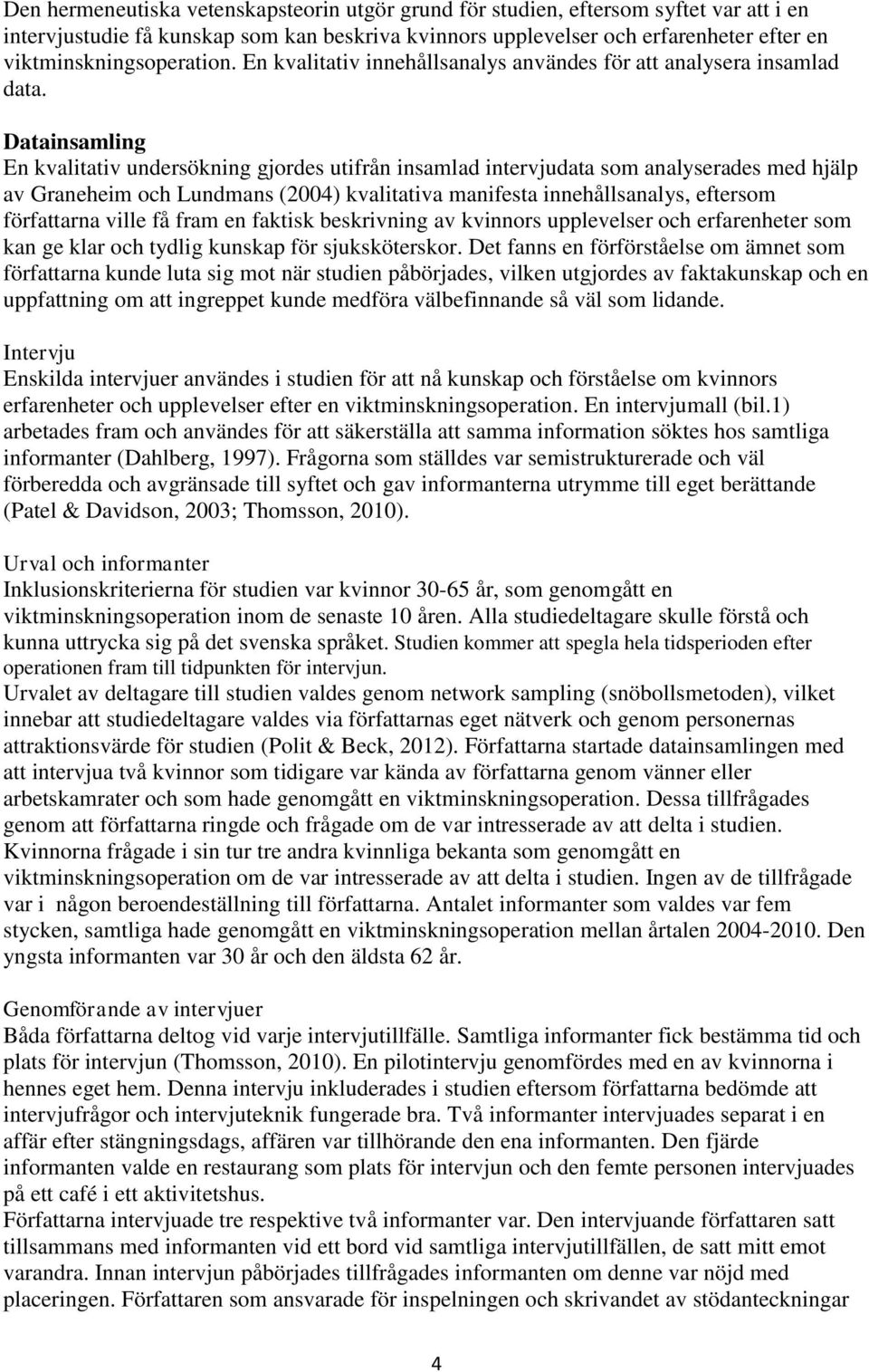 Den hermeneutiska vetenskapsteorin utgör grund för studien, eftersom syftet var att i en intervjustudie få kunskap som kan beskriva kvinnors upplevelser och erfarenheter efter en viktminskningsoperation. En kvalitativ innehållsanalys användes för att analysera insamlad data.

Datainsamling
En kvalitativ undersökning gjordes utifrån insamlad intervjudata som analyserades med hjälp av Graneheim och Lundmans (2004) kvalitativa manifesta innehållsanalys, eftersom författarna ville få fram en faktisk beskrivning av kvinnors upplevelser och erfarenheter som kan ge klar och tydlig kunskap för sjuksköterskor. Det fanns en förförståelse om ämnet som författarna kunde luta sig mot när studien påbörjades, vilken utgjordes av faktakunskap och en uppfattning om att ingreppet kunde medföra välbefinnande så väl som lidande.

Intervju
Enskilda intervjuer användes i studien för att nå kunskap och förståelse om kvinnors erfarenheter och upplevelser efter en viktminskningsoperation. En intervjumall (bil.1) arbetades fram och användes för att säkerställa att samma information söktes hos samtliga informanter (Dahlberg, 1997). Frågorna som ställdes var semistrukturerade och väl förberedda och avgränsade till syftet och gav informanterna utrymme till eget berättande (Patel & Davidson, 2003; Thomsson, 2010).

Urval och informanter
Inklusionskriterierna för studien var kvinnor 30-65 år, som genomgått en viktminskningsoperation inom de senaste 10 åren. Alla studiedeltagare skulle förstå och kunna uttrycka sig på det svenska språket. Studien kommer att spegla hela tidsperioden efter operationen fram till tidpunkten för intervjun.
Urvalet av deltagare till studien valdes genom network sampling (snöbollsmetoden), vilket innebar att studiedeltagare valdes via författarnas eget nätverk och genom personernas attraktionsvärde för studien (Polit & Beck, 2012). Författarna startade datainsamlingen med att intervjua två kvinnor som tidigare var kända av författarna genom vänner eller arbetskamrater och som hade genomgått en viktminskningsoperation. Dessa tillfrågades genom att författarna ringde och frågade om de var intresserade av att delta i studien. Kvinnorna frågade i sin tur tre andra kvinnliga bekanta som genomgått en viktminskningsoperation om de var intresserade av att delta i studien. Ingen av de tillfrågade var i någon beroendeställning till författarna. Antalet informanter som valdes var fem stycken, samtliga hade genomgått en viktminskningsoperation mellan årtalen 2004-2010. Den yngsta informanten var 30 år och den äldsta 62 år.

Genomförande av intervjuer
Båda författarna deltog vid varje intervjutillfälle. Samtliga informanter fick bestämma tid och plats för intervjun (Thomsson, 2010). En pilotintervju genomfördes med en av kvinnorna i hennes eget hem. Denna intervju inkluderades i studien eftersom författarna bedömde att intervjufrågor och intervjuteknik fungerade bra. Två informanter intervjuades separat i en affär efter stängningsdags, affären var tillhörande den ena informanten. Den fjärde informanten valde en restaurang som plats för intervjun och den femte personen intervjuades på ett café i ett aktivitetshus.
Författarna intervjuade tre respektive två informanter var. Den intervjuande författaren satt tillsammans med informanten vid ett bord vid samtliga intervjutillfällen, de satt mitt emot varandra. Innan intervjun påbörjades tillfrågades informanten om denne var nöjd med placeringen. Författaren som ansvarade för inspelningen och skrivandet av stödanteckningar

4